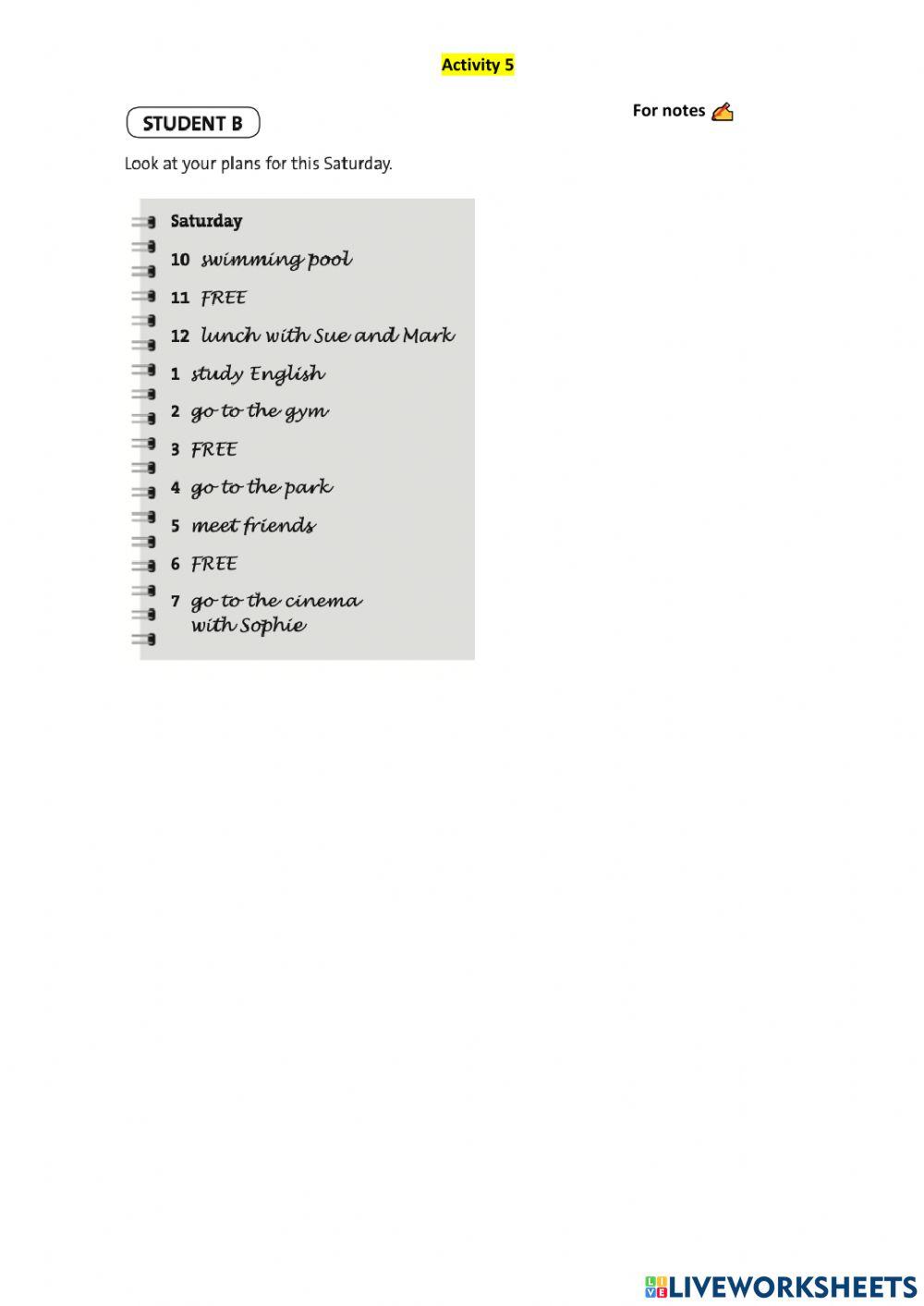 Activity 5

STUDENT B

For notes

Look at your plans for this Saturday.

Saturday
10 swimming pool
11 FREE
12 lunch with Sue and Mark
1 study English
2 go to the gym
3 FREE
4 go to the park
5 meet friends
6 FREE
7 go to the cinema with Sophie

LIVEWORKSHEETS